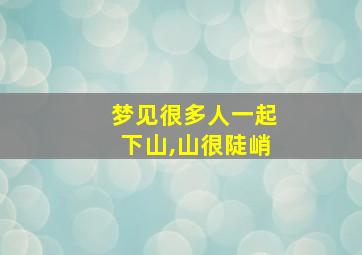 梦见很多人一起下山,山很陡峭